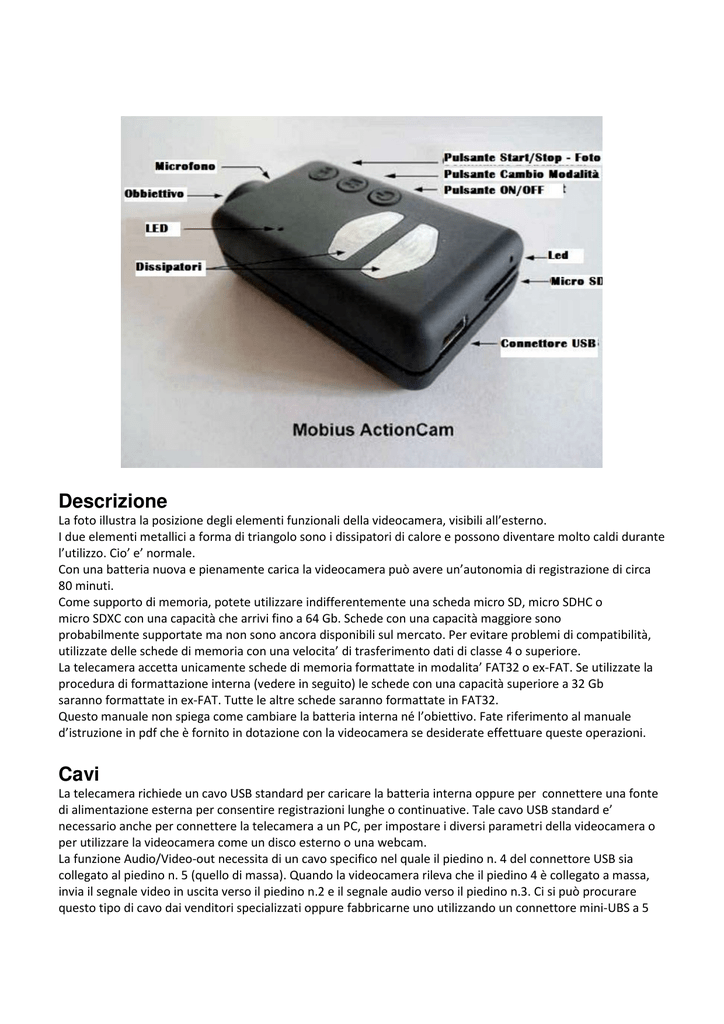 Microfono
Obbiettivo
LED
Dissipatori
Pulsante Start/Stop - Foto
Pulsante Cambio Modalità
Pulsante ON/OFF
Led
Micro SD
Connettore USB
Mobius ActionCam

Descrizione
La foto illustra la posizione degli elementi funzionali della videocamera, visibili all'esterno.
I due elementi metallici a forma di triangolo sono i dissipatori di calore e possono diventare molto caldi durante l'utilizzo. Cio' e' normale.
Con una batteria nuova e pienamente carica la videocamera può avere un'autonomia di registrazione di circa 80 minuti.
Come supporto di memoria, potete utilizzare indifferentemente una scheda micro SD, micro SDHC o micro SDXC con una capacità che arrivi fino a 64 Gb. Schede con una capacità maggiore sono probabilmente supportate ma non sono ancora disponibili sul mercato. Per evitare problemi di compatibilità, utilizzate delle schede di memoria con una velocita' di trasferimento dati di classe 4 o superiore.
La telecamera accetta unicamente schede di memoria formattate in modalita' FAT32 o ex-FAT. Se utilizzate la procedura di formattazione interna (vedere in seguito) le schede con una capacità superiore a 32 Gb saranno formattate in ex-FAT. Tutte le altre schede saranno formattate in FAT32.
Questo manuale non spiega come cambiare la batteria interna né l'obiettivo. Fate riferimento al manuale d'istruzione in pdf che è fornito in dotazione con la videocamera se desiderate effettuare queste operazioni.

Cavi
La telecamera richiede un cavo USB standard per caricare la batteria interna oppure per connettere una fonte di alimentazione esterna per consentire registrazioni lunghe o continuative. Tale cavo USB standard e' necessario anche per connettere la telecamera a un PC, per impostare i diversi parametri della videocamera o per utilizzare la videocamera come un disco esterno o una webcam.
La funzione Audio/Video-out necessita di un cavo specifico nel quale il piedino n. 4 del connettore USB sia collegato al piedino n. 5 (quello di massa). Quando la videocamera rileva che il piedino 4 è collegato a massa, invia il segnale video in uscita verso il piedino n.2 e il segnale audio verso il piedino n.3. Ci si può procurare questo tipo di cavo dai venditori specializzati oppure fabbricarne uno utilizzando un connettore mini-UBS a 5